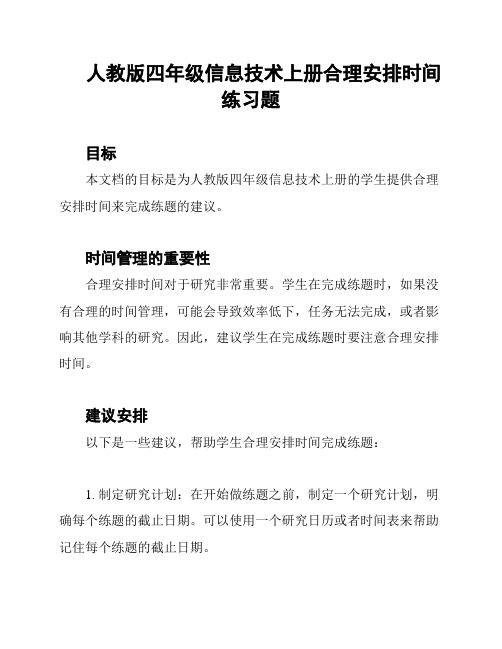 人教版四年级信息技术上册合理安排时间练习题

目标

本文档的目标是为人教版四年级信息技术上册的学生提供合理安排时间来完成练题的建议。

时间管理的重要性

合理安排时间对于研究非常重要。学生在完成练题时，如果没有合理的时间管理，可能会导致效率低下，任务无法完成，或者影响其他学科的研究。因此，建议学生在完成练题时要注意合理安排时间。

建议安排

以下是一些建议，帮助学生合理安排时间完成练题：

1. 制定研究计划：在开始做练题之前，制定一个研究计划，明确每个练题的截止日期。可以使用一个研究日历或者时间表来帮助记住每个练题的截止日期。